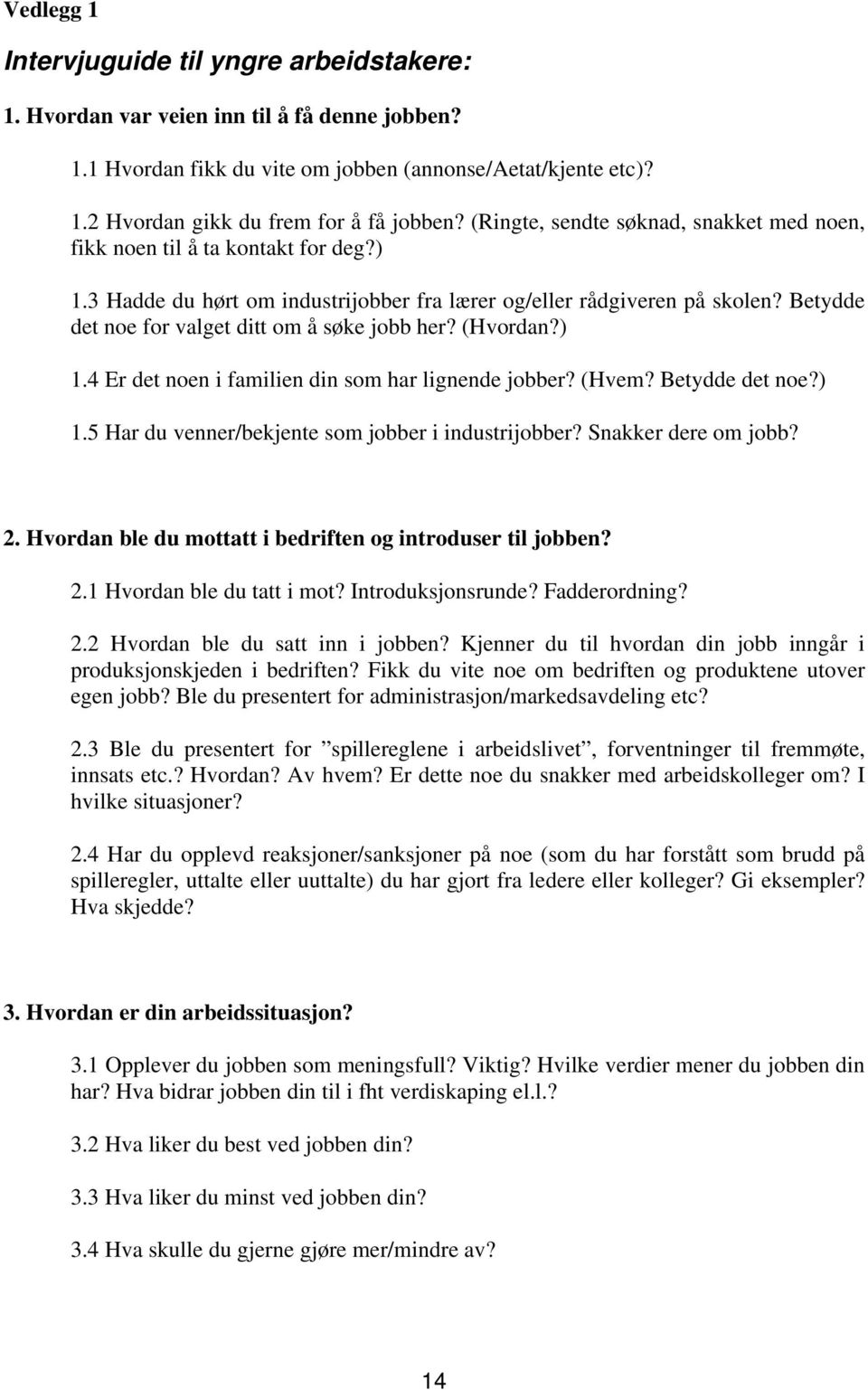 Vedlegg 1

Intervjuguide til yngre arbeidstakere:

1. Hvordan var veien inn til å få denne jobben?

1.1 Hvordan fikk du vite om jobben (annonse/Aetat/kjente etc)?

1.2 Hvordan gikk du frem for å få jobben? (Ringte, sendte søknad, snakket med noen, fikk noen til å ta kontakt for deg?)

1.3 Hadde du hørt om industrijobber fra lærer og/eller rådgiveren på skolen? Betydde det noe for valget ditt om å søke jobb her? (Hvordan?)

1.4 Er det noen i familien din som har lignende jobber? (Hvem? Betydde det noe?)

1.5 Har du venner/bekjente som jobber i industrijobber? Snakker dere om jobb?

2. Hvordan ble du mottatt i bedriften og introduser til jobben?

2.1 Hvordan ble du tatt i mot? Introduksjonsrunde? Fadderordning?

2.2 Hvordan ble du satt inn i jobben? Kjenner du til hvordan din jobb inngår i produksjonskjeden i bedriften? Fikk du vite noe om bedriften og produktene utover egen jobb? Ble du presentert for administrasjon/markedsavdeling etc?

2.3 Ble du presentert for ”spillereglene i arbeidslivet”, forventninger til fremmøte, innsats etc.? Hvordan? Av hvem? Er dette noe du snakker med arbeidskolleger om? I hvilke situasjoner?

2.4 Har du opplevd reaksjoner/sanksjoner på noe (som du har forstått som brudd på spilleregler, uttalte eller uuttalte) du har gjort fra ledere eller kolleger? Gi eksempler? Hva skjedde?

3. Hvordan er din arbeidssituasjon?

3.1 Opplever du jobben som meningsfull? Viktig? Hvilke verdier mener du jobben din har? Hva bidrar jobben din til i fht verdiskaping el.l.?

3.2 Hva liker du best ved jobben din?

3.3 Hva liker du minst ved jobben din?

3.4 Hva skulle du gjerne gjøre mer/mindre av?

14